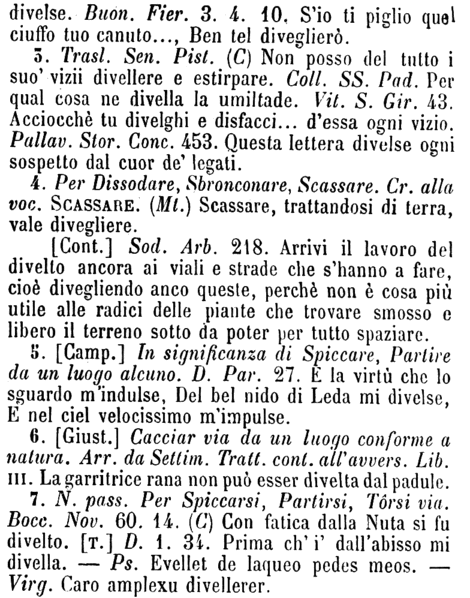 divelse. Buon. Fier. 3. 4. 10. S'io ti piglio quel ciuffo tuo canuto..., Ben tel diveglierò.

3. Trasl. Sen. Pist. (C) Non posso del tutto i suo' vizii divellere e estirpare. Coll. SS. Pad. Per qual cosa ne divella la umiltade. Vit. S. Gir. 43. Acciocchè tu divelghi e disfacci... d'essa ogni vizio. Pallav. Stor. Conc. 453. Questa lettera divelse ogni sospetto dal cuor de' legati.

4. Per Dissodare, Sbronconare, Scassare. Cr. alla voc. SCASSARE. (Mt.) Scassare, trattandosi di terra, vale divegliere.

[Cont.] Sod. Arb. 218. Arrivi il lavoro del divelto ancora ai viali e strade che s'hanno a fare, cioè divegliendo anco queste, perchè non è cosa più utile alle radici delle piante che trovare smosso e libero il terreno sotto da poter per tutto spaziare.

5. [Camp.] In significanza di Spiccare, Partire da un luogo alcuno. D. Par. 27. E la virtù che lo sguardo m'indulse, Del bel nido di Leda mi divelse, E nel ciel velocissimo m'impulse.

6. [Giust.] Cacciar via da un luogo conforme a natura. Arr. da Settim. Tratt. cont. all'avvers. Lib. III. La garritrice rana non può esser divelta dal padule.

7. N. pass. Per Spiccarsi, Partirsi, Tôrsi via. Bocc. Nov. 60. 14. (C) Con fatica dalla Nuta si fu divelto. [T.] D. 1. 34. Prima ch' i' dall'abisso mi divella. — Ps. Evellet de laqueo pedes meos. — Virg. Caro amplexu divellerer.